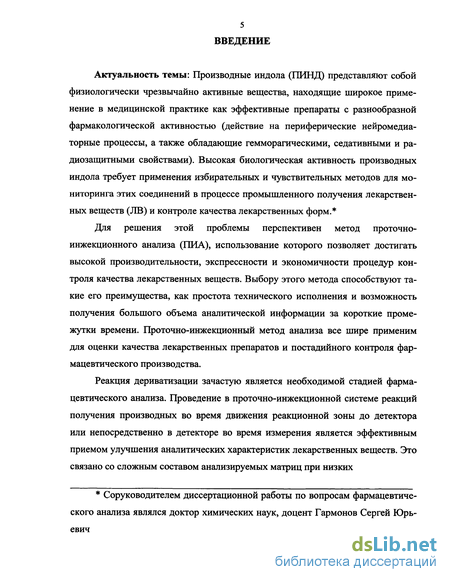 5

ВВЕДЕНИЕ

Актуальность темы: Производные индола (ПИНД) представляют собой физиологически чрезвычайно активные вещества, находящие широкое применение в медицинской практике как эффективные препараты с разнообразной фармакологической активностью (действие на периферические нейромедиаторные процессы, а также обладающие гемморагическими, седативными и радиозащитными свойствами). Высокая биологическая активность производных индола требует применения избирательных и чувствительных методов для мониторинга этих соединений в процессе промышленного получения лекарственных веществ (ЛВ) и контроле качества лекарственных форм.*

Для решения этой проблемы перспективен метод проточно-инжекционного анализа (ПИА), использование которого позволяет достигать высокой производительности, экспрессности и экономичности процедур контроля качества лекарственных веществ. Выбору этого метода способствуют такие его преимущества, как простота технического исполнения и возможность получения большого объема аналитической информации за короткие промежутки времени. Проточно-инжекционный метод анализа все шире применим для оценки качества лекарственных препаратов и постадийного контроля фармацевтического производства.

Реакция дериватизации зачастую является необходимой стадией фармацевтического анализа. Проведение в проточно-инжекционной системе реакций получения производных во время движения реакционной зоны до детектора или непосредственно в детекторе во время измерения является эффективным приемом улучшения аналитических характеристик лекарственных веществ. Это связано со сложным составом анализируемых матриц при низких

* Соруководителем диссертационной работы по вопросам фармацевтического анализа являлся доктор химических наук, доцент Гармонов Сергей Юрьевич

dsLib.net
библиотека диссертаций